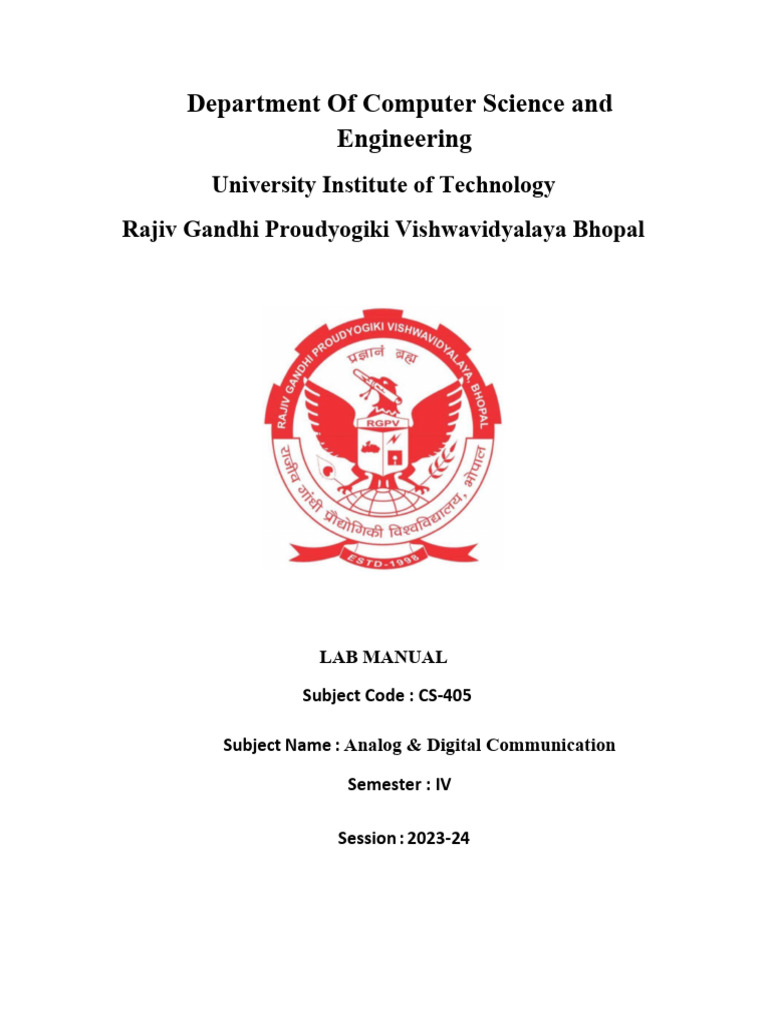 Department Of Computer Science and Engineering

University Institute of Technology

Rajiv Gandhi Proudyogiki Vishwavidyalaya Bhopal

RAJIV GANDHI PROUDYOGIKI VISHWAVIDYALAYA, BHOPAL

प्रज्ञानं ब्रह्म

RGPV

राजीव गांधी प्रौद्योगिकी विश्वविद्यालय, भोपाल

ESTD-1998

LAB MANUAL

Subject Code : CS-405

Subject Name : Analog & Digital Communication

Semester : IV

Session : 2023-24